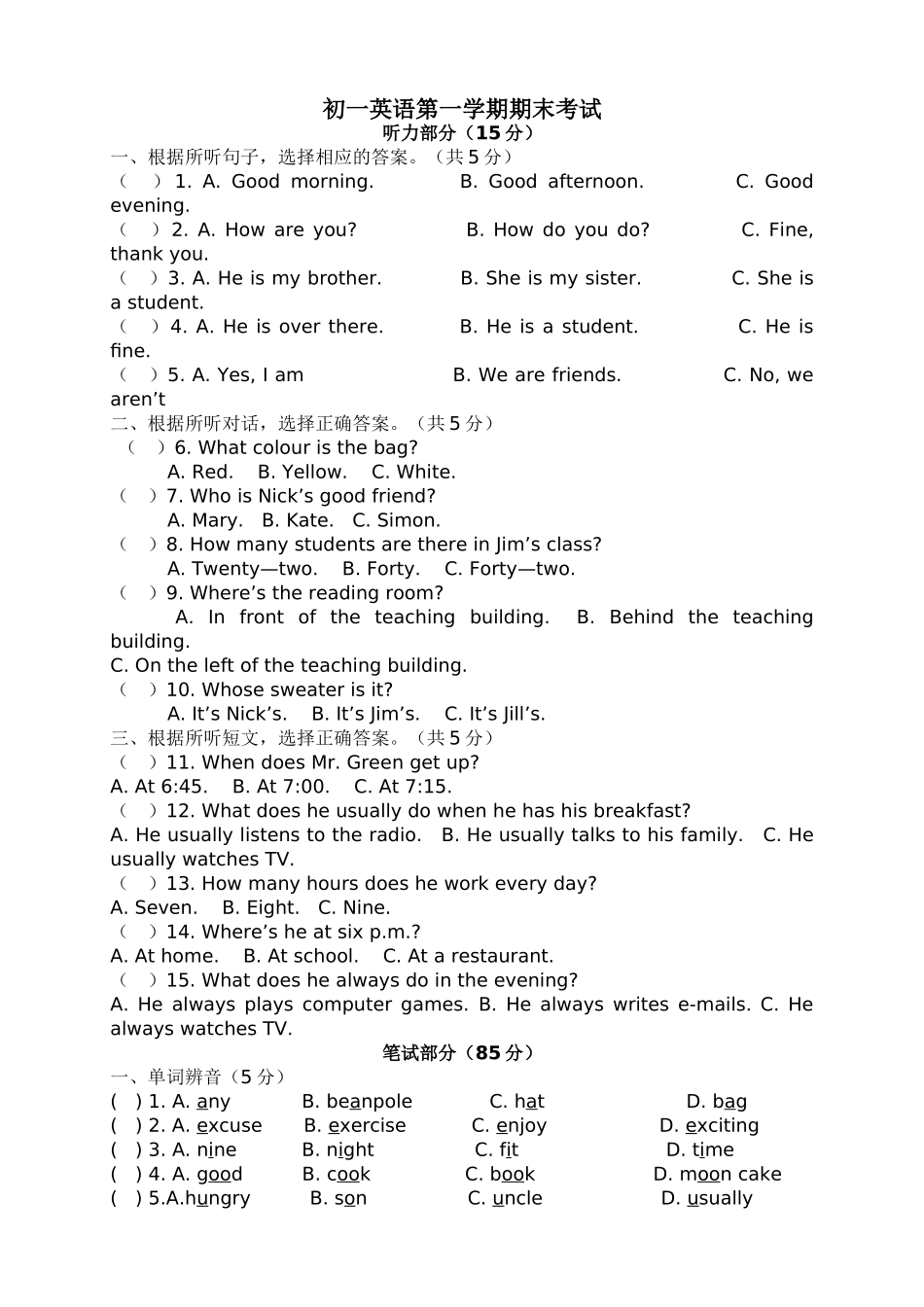 初一英语第一学期期末考试
听力部分（15分）

一、根据所听句子，选择相应的答案。（共5分）
（ ）1. A. Good morning. B. Good afternoon. C. Good evening.
（ ）2. A. How are you? B. How do you do? C. Fine, thank you.
（ ）3. A. He is my brother. B. She is my sister. C. She is a student.
（ ）4. A. He is over there. B. He is a student. C. He is fine.
（ ）5. A. Yes, I am B. We are friends. C. No, we aren't

二、根据所听对话，选择正确答案。（共5分）
（ ）6. What colour is the bag?
A. Red. B. Yellow. C. White.
（ ）7. Who is Nick's good friend?
A. Mary. B. Kate. C. Simon.
（ ）8. How many students are there in Jim's class?
A. Twenty—two. B. Forty. C. Forty—two.
（ ）9. Where's the reading room?
A. In front of the teaching building. B. Behind the teaching building.
C. On the left of the teaching building.
（ ）10. Whose sweater is it?
A. It's Nick's. B. It's Jim's. C. It's Jill's.

三、根据所听短文，选择正确答案。（共5分）
（ ）11. When does Mr. Green get up?
A. At 6:45. B. At 7:00. C. At 7:15.
（ ）12. What does he usually do when he has his breakfast?
A. He usually listens to the radio. B. He usually talks to his family. C. He usually watches TV.
（ ）13. How many hours does he work every day?
A. Seven. B. Eight. C. Nine.
（ ）14. Where's he at six p.m.?
A. At home. B. At school. C. At a restaurant.
（ ）15. What does he always do in the evening?
A. He always plays computer games. B. He always writes e-mails. C. He always watches TV.

笔试部分（85分）
一、单词辨音（5分）
( ) 1. A. any B. beanpole C. hat D. bag
( ) 2. A. excuse B. exercise C. enjoy D. exciting
( ) 3. A. nine B. night C. fit D. time
( ) 4. A. good B. cook C. book D. moon cake
( ) 5.A.hungry B. son C. uncle D. usually